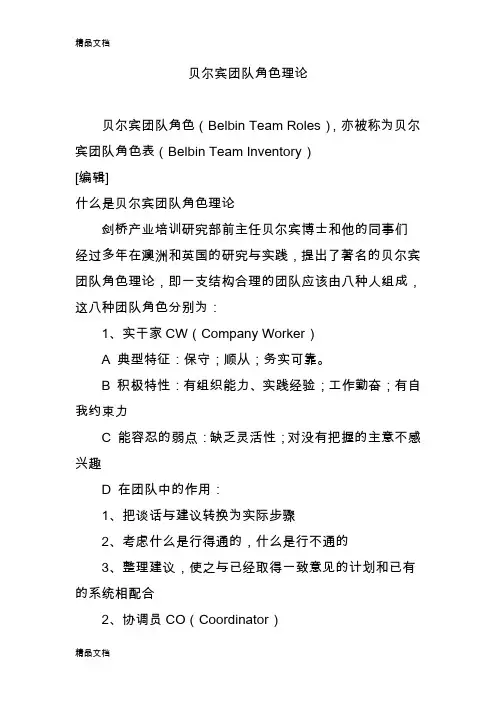 精品文档

贝尔宾团队角色理论

贝尔宾团队角色（Belbin Team Roles），亦被称为贝尔宾团队角色表（Belbin Team Inventory）

[编辑]

什么是贝尔宾团队角色理论

剑桥产业培训研究部前主任贝尔宾博士和他的同事们经过多年在澳洲和英国的研究与实践，提出了著名的贝尔宾团队角色理论，即一支结构合理的团队应该由八种人组成，这八种团队角色分别为：

1、实干家 CW（Company Worker）

A 典型特征：保守；顺从；务实可靠。

B 积极特性：有组织能力、实践经验；工作勤奋；有自我约束力

C 能容忍的弱点：缺乏灵活性；对没有把握的主意不感兴趣

D 在团队中的作用：

1、把谈话与建议转换为实际步骤

2、考虑什么是行得通的，什么是行不通的

3、整理建议，使之与已经取得一致意见的计划和已有的系统相配合

2、协调员 CO（Coordinator）

精品文档